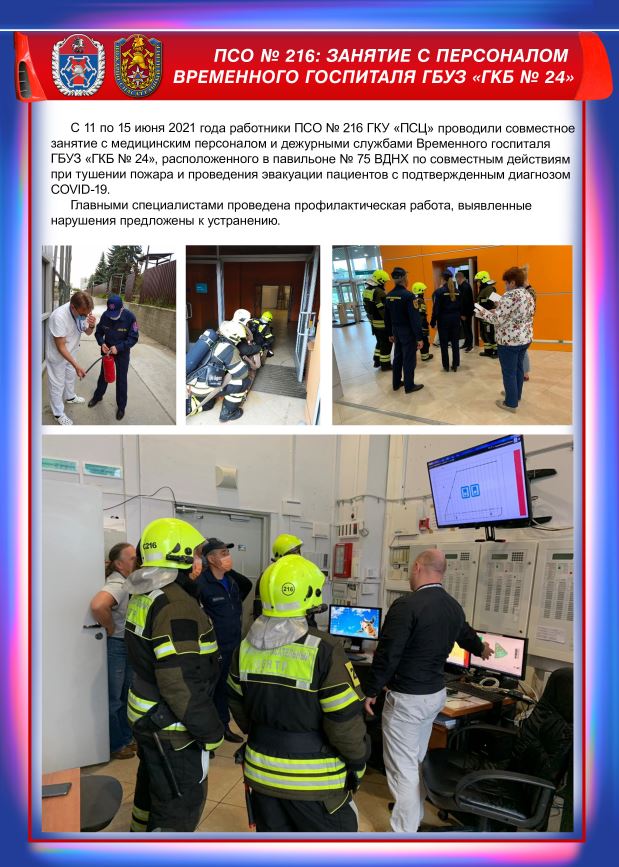 ПСО № 216: ЗАНЯТИЕ С ПЕРСОНАЛОМ ВРЕМЕННОГО ГОСПИТАЛЯ ГБУЗ «ГКБ № 24»

С 11 по 15 июня 2021 года работники ПСО № 216 ГКУ «ПСЦ» проводили совместное занятие с медицинским персоналом и дежурными службами Временного госпиталя ГБУЗ «ГКБ № 24», расположенного в павильоне № 75 ВДНХ по совместным действиям при тушении пожара и проведения эвакуации пациентов с подтвержденным диагнозом COVID-19.

Главными специалистами проведена профилактическая работа, выявленные нарушения предложены к устранению.

216

216